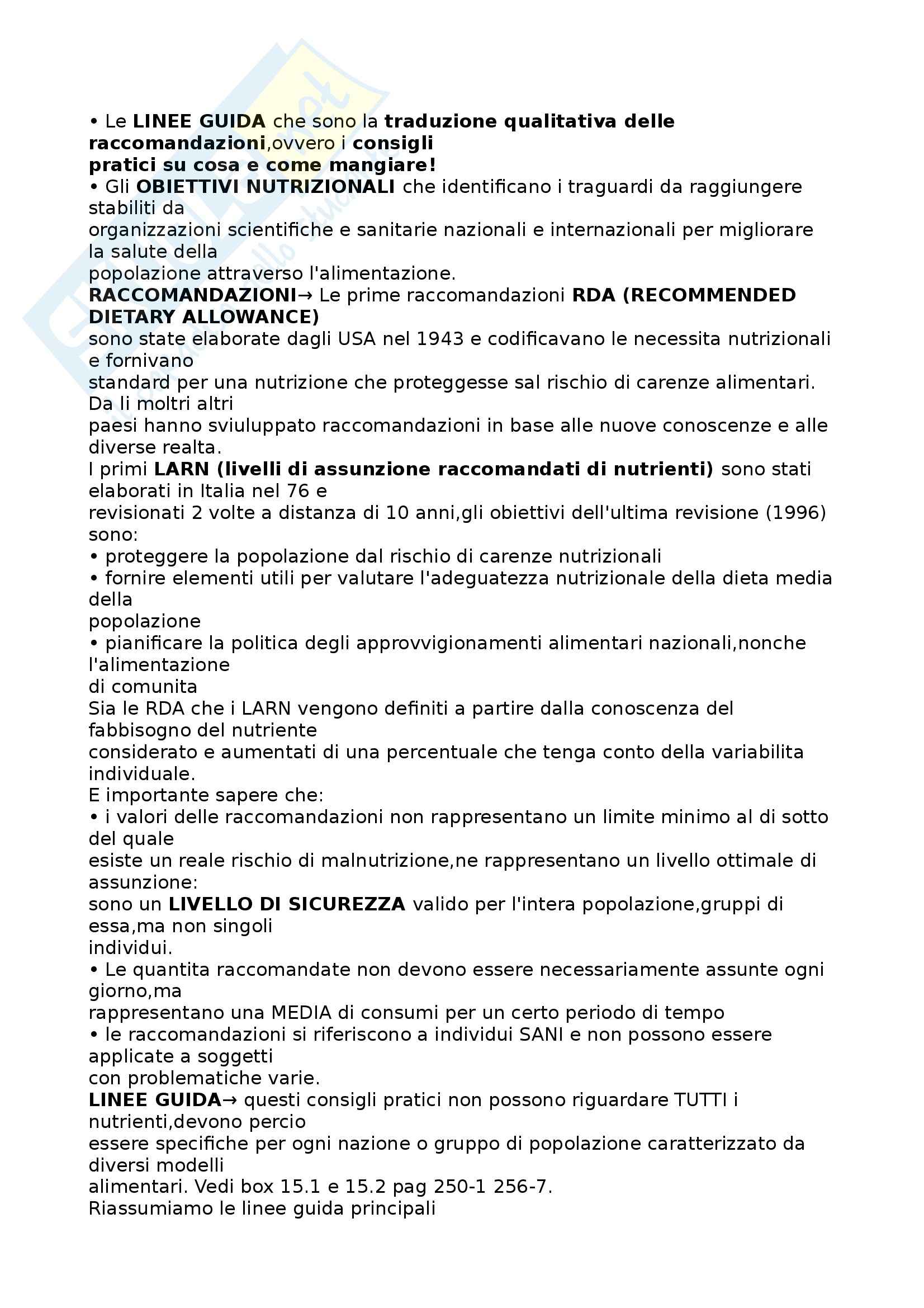 • Le LINEE GUIDA che sono la traduzione qualitativa delle raccomandazioni,ovvero i consigli pratici su cosa e come mangiare!
• Gli OBIETTIVI NUTRIZIONALI che identificano i traguardi da raggiungere stabiliti da organizzazioni scientifiche e sanitarie nazionali e internazionali per migliorare la salute della popolazione attraverso l'alimentazione.
RACCOMANDAZIONI→ Le prime raccomandazioni RDA (RECOMMENDED DIETARY ALLOWANCE) sono state elaborate dagli USA nel 1943 e codificavano le necessita nutrizionali e fornivano standard per una nutrizione che proteggesse sal rischio di carenze alimentari. Da li moltri altri paesi hanno sviuluppato raccomandazioni in base alle nuove conoscenze e alle diverse realta.
I primi LARN (livelli di assunzione raccomandati di nutrienti) sono stati elaborati in Italia nel 76 e revisionati 2 volte a distanza di 10 anni,gli obiettivi dell'ultima revisione (1996) sono:
• proteggere la popolazione dal rischio di carenze nutrizionali
• fornire elementi utili per valutare l'adeguatezza nutrizionale della dieta media della popolazione
• pianificare la politica degli approvvigionamenti alimentari nazionali,nonche l'alimentazione di comunita
Sia le RDA che i LARN vengono definiti a partire dalla conoscenza del fabbisogno del nutriente considerato e aumentati di una percentuale che tenga conto della variabilita individuale.
E importante sapere che:
• i valori delle raccomandazioni non rappresentano un limite minimo al di sotto del quale esiste un reale rischio di malnutrizione,ne rappresentano un livello ottimale di assunzione:
sono un LIVELLO DI SICUREZZA valido per l'intera popolazione,gruppi di essa,ma non singoli individui.
• Le quantita raccomandate non devono essere necessariamente assunte ogni giorno,ma rappresentano una MEDIA di consumi per un certo periodo di tempo
• le raccomandazioni si riferiscono a individui SANI e non possono essere applicate a soggetti con problematiche varie.
LINEE GUIDA→ questi consigli pratici non possono riguardare TUTTI i nutrienti,devono percio essere specifiche per ogni nazione o gruppo di popolazione caratterizzato da diversi modelli alimentari. Vedi box 15.1 e 15.2 pag 250-1 256-7.
Riassumiamo le linee guida principali